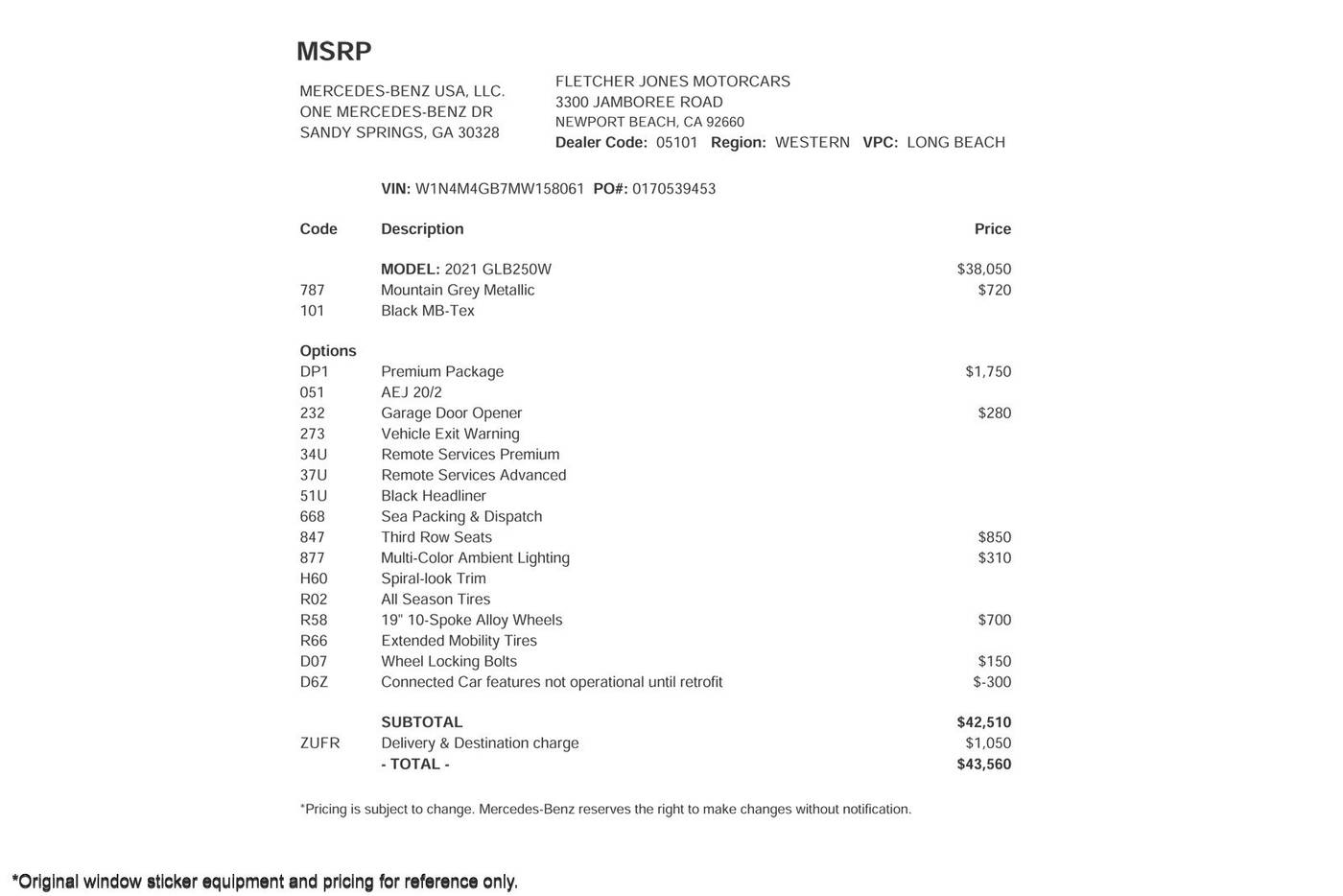 MSRP

MERCEDES-BENZ USA, LLC.
ONE MERCEDES-BENZ DR
SANDY SPRINGS, GA 30328

FLETCHER JONES MOTORCARS
3300 JAMBOREE ROAD
NEWPORT BEACH, CA 92660
Dealer Code: 05101 Region: WESTERN VPC: LONG BEACH

VIN: W1N4M4GB7MW158061 PO#: 0170539453

| Code | Description | Price |
|---|---|---|
| | MODEL: 2021 GLB250W | $38,050 |
| 787 | Mountain Grey Metallic | $720 |
| 101 | Black MB-Tex | |
| Options | | |
| DP1 | Premium Package | $1,750 |
| 051 | AEJ 20/2 | |
| 232 | Garage Door Opener | $280 |
| 273 | Vehicle Exit Warning | |
| 34U | Remote Services Premium | |
| 37U | Remote Services Advanced | |
| 51U | Black Headliner | |
| 668 | Sea Packing & Dispatch | |
| 847 | Third Row Seats | $850 |
| 877 | Multi-Color Ambient Lighting | $310 |
| H60 | Spiral-look Trim | |
| R02 | All Season Tires | |
| R58 | 19" 10-Spoke Alloy Wheels | $700 |
| R66 | Extended Mobility Tires | |
| D07 | Wheel Locking Bolts | $150 |
| D6Z | Connected Car features not operational until retrofit | $-300 |
| | SUBTOTAL | $42,510 |
| ZUFR | Delivery & Destination charge | $1,050 |
| | - TOTAL - | $43,560 |

*Pricing is subject to change. Mercedes-Benz reserves the right to make changes without notification.

*Original window sticker equipment and pricing for reference only.